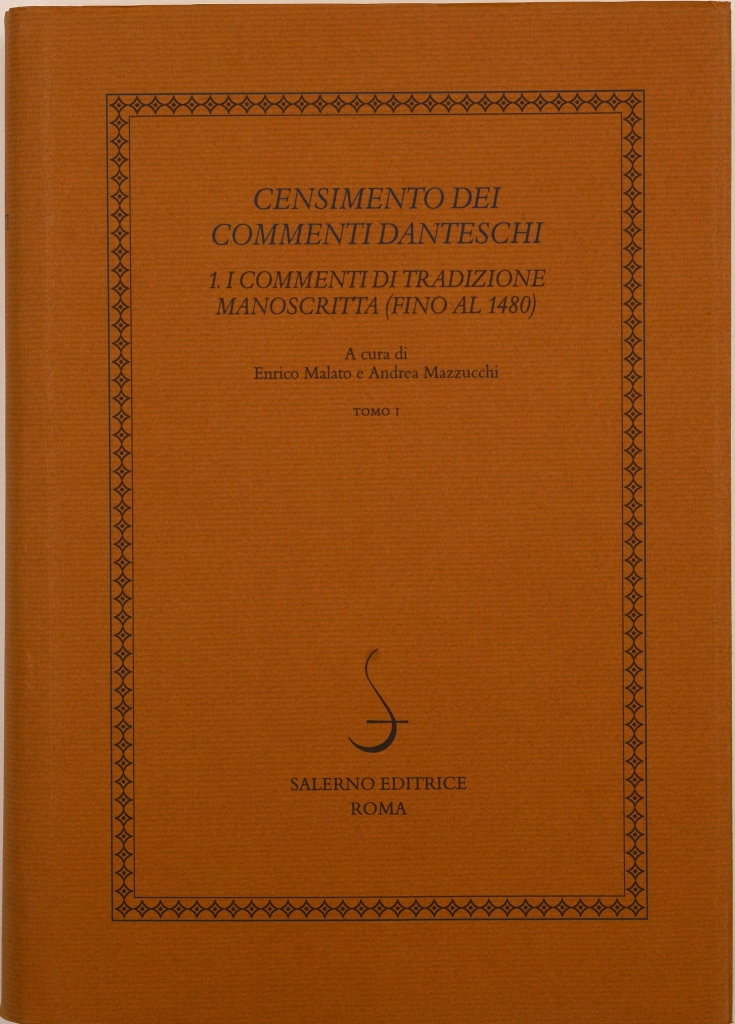 CENSIMENTO DEI COMMENTI DANTESCHI

1. I COMMENTI DI TRADIZIONE MANOSCRITTA (FINO AL 1480)

A cura di
Enrico Malato e Andrea Mazzucchi

TOMO I

SALERNO EDITRICE
ROMA